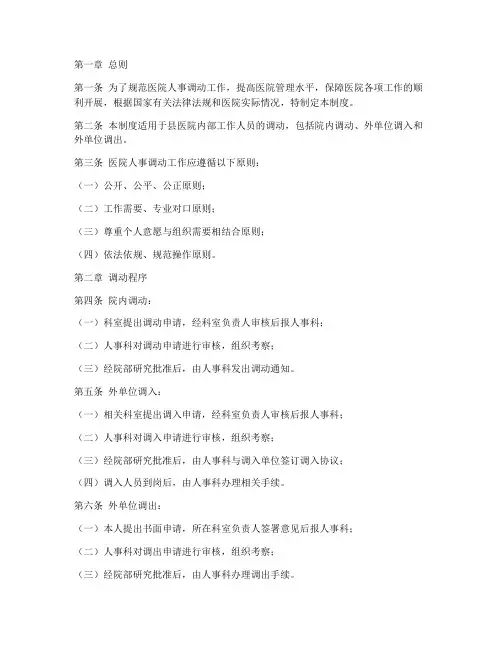 第一章 总则

第一条 为了规范医院人事调动工作，提高医院管理水平，保障医院各项工作的顺利开展，根据国家有关法律法规和医院实际情况，特制定本制度。

第二条 本制度适用于县医院内部工作人员的调动，包括院内调动、外单位调入和外单位调出。

第三条 医院人事调动工作应遵循以下原则：

（一）公开、公平、公正原则；

（二）工作需要、专业对口原则；

（三）尊重个人意愿与组织需要相结合原则；

（四）依法依规、规范操作原则。

第二章 调动程序

第四条 院内调动：

（一）科室提出调动申请，经科室负责人审核后报人事科；

（二）人事科对调动申请进行审核，组织考察；

（三）经院部研究批准后，由人事科发出调动通知。

第五条 外单位调入：

（一）相关科室提出调入申请，经科室负责人审核后报人事科；

（二）人事科对调入申请进行审核，组织考察；

（三）经院部研究批准后，由人事科与调入单位签订调入协议；

（四）调入人员到岗后，由人事科办理相关手续。

第六条 外单位调出：

（一）本人提出书面申请，所在科室负责人签署意见后报人事科；

（二）人事科对调出申请进行审核，组织考察；

（三）经院部研究批准后，由人事科办理调出手续。